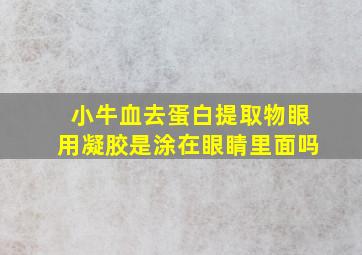 小牛血去蛋白提取物眼用凝胶是涂在眼睛里面吗